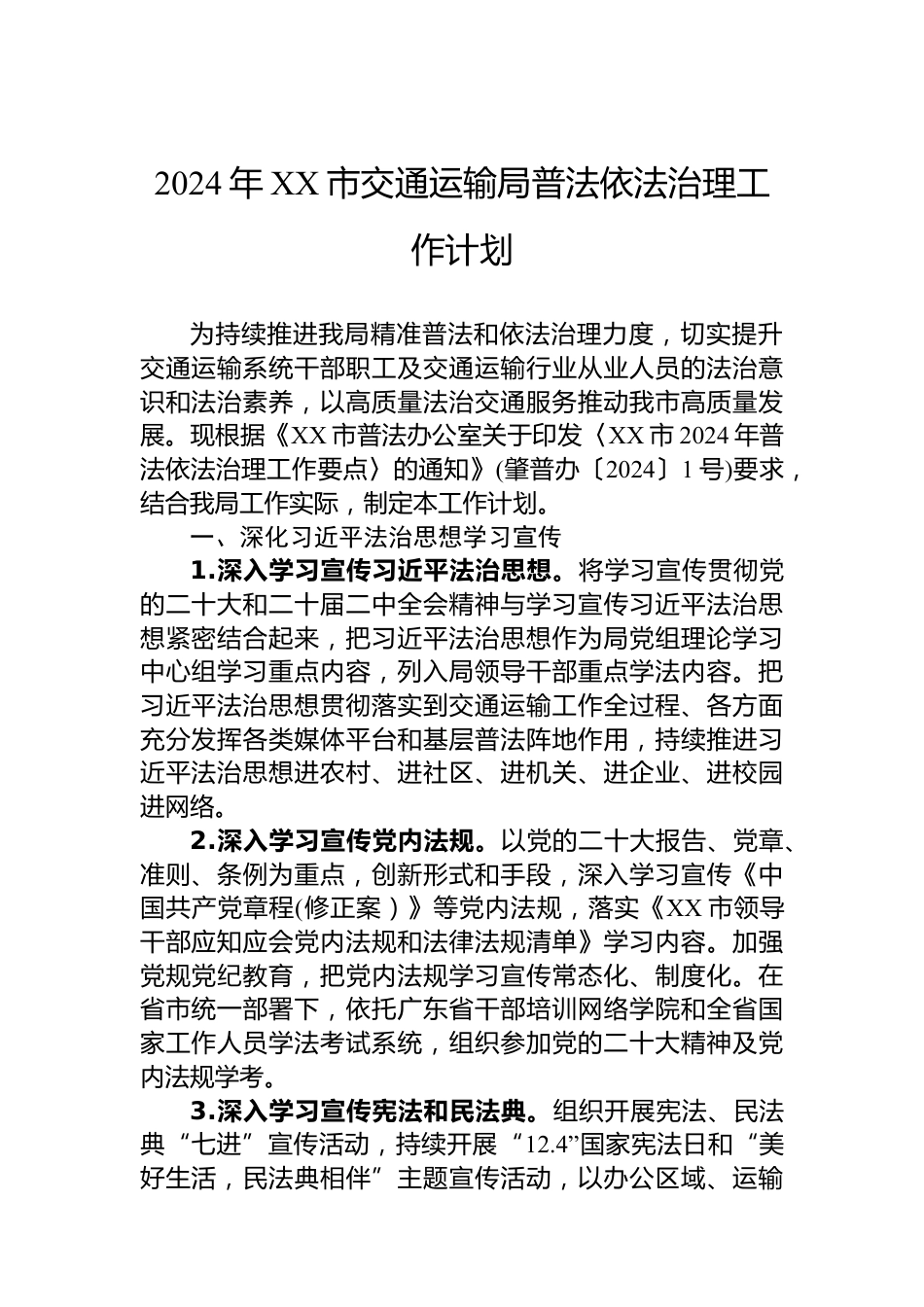 2024年XX市交通运输局普法依法治理工作计划

为持续推进我局精准普法和依法治理力度，切实提升交通运输系统干部职工及交通运输行业从业人员的法治意识和法治素养，以高质量法治交通服务推动我市高质量发展。现根据《XX市普法办公室关于印发〈XX市2024年普法依法治理工作要点〉的通知》(肇普办〔2024〕1号)要求，结合我局工作实际，制定本工作计划。

一、深化习近平法治思想学习宣传

1.深入学习宣传习近平法治思想。将学习宣传贯彻党的二十大和二十届二中全会精神与学习宣传习近平法治思想紧密结合起来，把习近平法治思想作为局党组理论学习中心组学习重点内容，列入局领导干部重点学法内容。把习近平法治思想贯彻落实到交通运输工作全过程、各方面充分发挥各类媒体平台和基层普法阵地作用，持续推进习近平法治思想进农村、进社区、进机关、进企业、进校园进网络。

2.深入学习宣传党内法规。以党的二十大报告、党章、准则、条例为重点，创新形式和手段，深入学习宣传《中国共产党章程(修正案)》等党内法规，落实《XX市领导干部应知应会党内法规和法律法规清单》学习内容。加强党规党纪教育，把党内法规学习宣传常态化、制度化。在省市统一部署下，依托广东省干部培训网络学院和全省国家工作人员学法考试系统，组织参加党的二十大精神及党内法规学考。

3.深入学习宣传宪法和民法典。组织开展宪法、民法典“七进”宣传活动，持续开展“12.4”国家宪法日和“美好生活，民法典相伴”主题宣传活动，以办公区域、运输